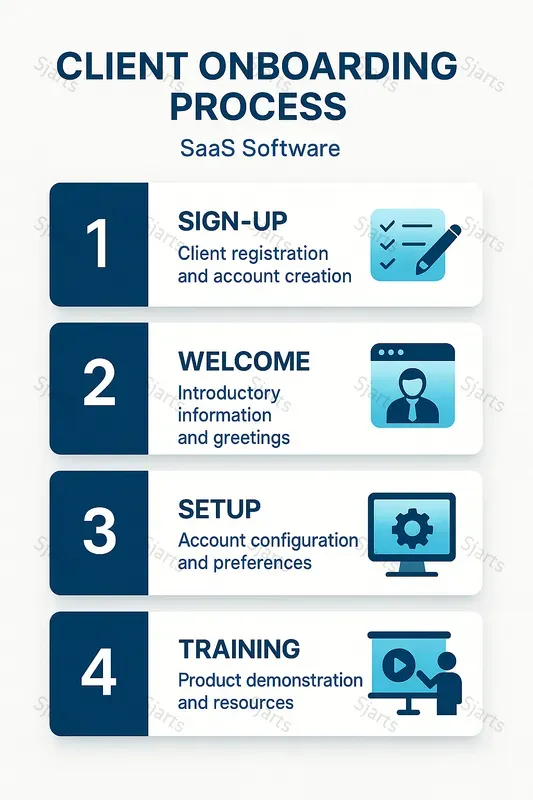 CLIENT ONBOARDING PROCESS

SaaS Software

1

SIGN-UP

Client registration and account creation

2

WELCOME

Introductory information and greetings

3

SETUP

Account configuration and preferences

4

TRAINING

Product demonstration and resources

Sjarts